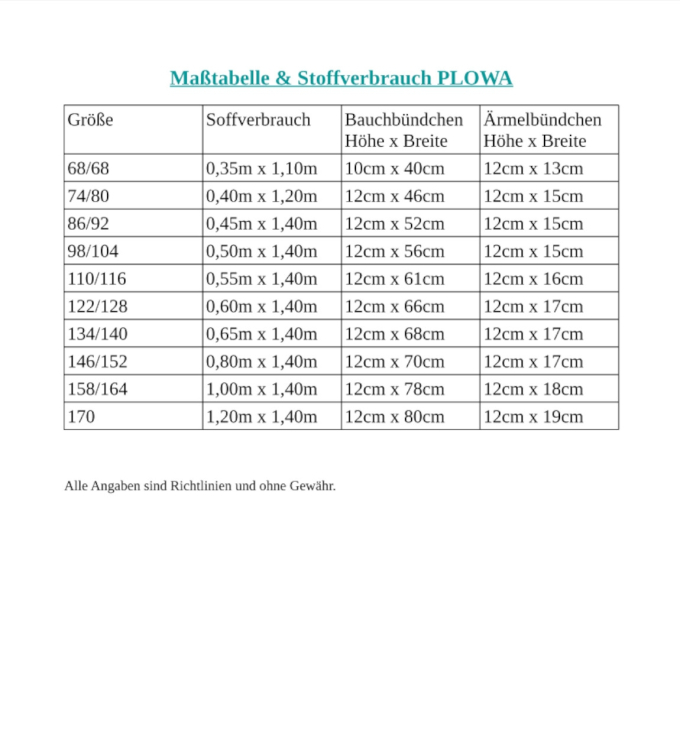 Maßtabelle & Stoffverbrauch PLOWA

| Größe | Soffverbrauch | Bauchbündchen Höhe x Breite | Ärmelbündchen Höhe x Breite |
|---|---|---|---|
| 68/68 | 0,35m x 1,10m | 10cm x 40cm | 12cm x 13cm |
| 74/80 | 0,40m x 1,20m | 12cm x 46cm | 12cm x 15cm |
| 86/92 | 0,45m x 1,40m | 12cm x 52cm | 12cm x 15cm |
| 98/104 | 0,50m x 1,40m | 12cm x 56cm | 12cm x 15cm |
| 110/116 | 0,55m x 1,40m | 12cm x 61cm | 12cm x 16cm |
| 122/128 | 0,60m x 1,40m | 12cm x 66cm | 12cm x 17cm |
| 134/140 | 0,65m x 1,40m | 12cm x 68cm | 12cm x 17cm |
| 146/152 | 0,80m x 1,40m | 12cm x 70cm | 12cm x 17cm |
| 158/164 | 1,00m x 1,40m | 12cm x 78cm | 12cm x 18cm |
| 170 | 1,20m x 1,40m | 12cm x 80cm | 12cm x 19cm |

Alle Angaben sind Richtlinien und ohne Gewähr.